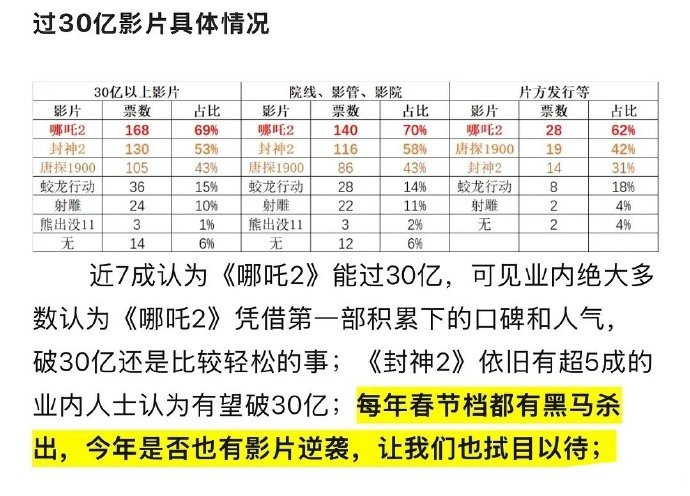 过30亿影片具体情况

| 30亿以上影片 | | | 院线、影管、影院 | | | 片方发行等 | | |
|---|---|---|---|---|---|---|---|---|
| 影片 | 票数 | 占比 | 影片 | 票数 | 占比 | 影片 | 票数 | 占比 |
| 哪吒2 | 168 | 69% | 哪吒2 | 140 | 70% | 哪吒2 | 28 | 62% |
| 封神2 | 130 | 53% | 封神2 | 116 | 58% | 唐探1900 | 19 | 42% |
| 唐探1900 | 105 | 43% | 唐探1900 | 86 | 43% | 封神2 | 14 | 31% |
| 蛟龙行动 | 36 | 15% | 蛟龙行动 | 28 | 14% | 蛟龙行动 | 8 | 18% |
| 射雕 | 24 | 10% | 射雕 | 22 | 11% | 射雕 | 2 | 4% |
| 熊出没11 | 3 | 1% | 熊出没11 | 3 | 2% | 无 | 2 | 4% |
| 无 | 14 | 6% | 无 | 12 | 6% | | | |

近7成认为《哪吒2》能过30亿，可见业内绝大多数认为《哪吒2》凭借第一部积累下的口碑和人气，破30亿还是比较轻松的事；《封神2》依旧有超5成的业内人士认为有望破30亿；每年春节档都有黑马杀出，今年是否也有影片逆袭，让我们也拭目以待；